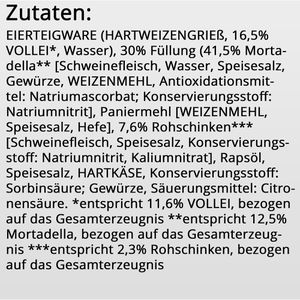 Zutaten:

EIERTEIGWARE (HARTWEIZENGRIEß, 16,5% VOLLEI*, Wasser), 30% Füllung (41,5% Mortadella** [Schweinefleisch, Wasser, Speisesalz, Gewürze, WEIZENMEHL, Antioxidationsmittel: Natriumascorbat; Konservierungsstoff: Natriumnitrit], Paniermehl [WEIZENMEHL, Speisesalz, Hefe], 7,6% Rohschinken*** [Schweinefleisch, Speisesalz, Konservierungsstoff: Natriumnitrit, Kaliumnitrat], Rapsöl, Speisesalz, HARTKÄSE, Konservierungsstoff: Sorbinsäure; Gewürze, Säuerungsmittel: Citronensäure. *entspricht 11,6% VOLLEI, bezogen auf das Gesamterzeugnis **entspricht 12,5% Mortadella, bezogen auf das Gesamterzeugnis ***entspricht 2,3% Rohschinken, bezogen auf das Gesamterzeugnis